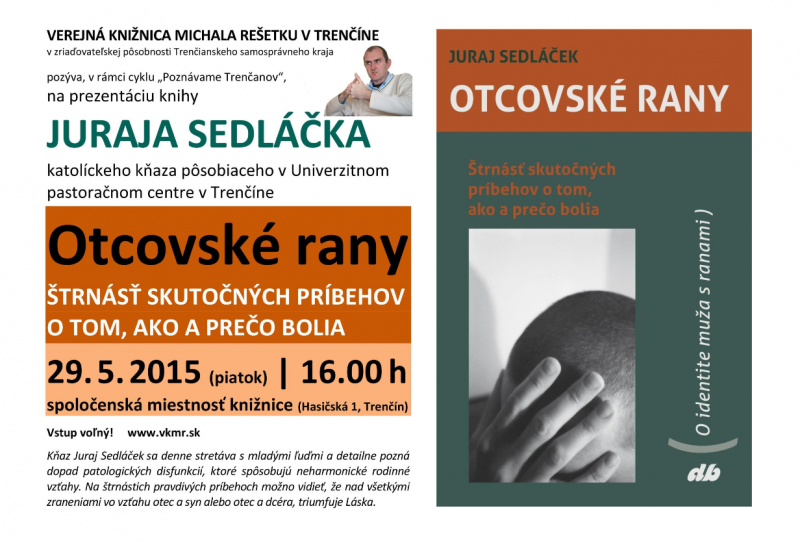 VEREJNÁ KNIŽNICA MICHALA REŠETKU V TRENČÍNE
v zriaďovateľskej pôsobnosti Trenčianskeho samosprávneho kraja

pozýva, v rámci cyklu „Poznávame Trenčanov", na prezentáciu knihy

JURAJA SEDLÁČKA

katolíckeho kňaza pôsobiaceho v Univerzitnom pastoračnom centre v Trenčíne

Otcovské rany

ŠTRNÁSŤ SKUTOČNÝCH PRÍBEHOV O TOM, AKO A PREČO BOLIA

29. 5. 2015 (piatok) | 16.00 h

spoločenská miestnosť knižnice (Hasičská 1, Trenčín)

Vstup voľný! www.vkmr.sk

Kňaz Juraj Sedláček sa denne stretáva s mladými ľuďmi a detailne pozná dopad patologických disfunkcií, ktoré spôsobujú neharmonické rodinné vzťahy. Na štrnástich pravdivých príbehoch možno vidieť, že nad všetkými zraneniami vo vzťahu otec a syn alebo otec a dcéra, triumfuje Láska.

JURAJ SEDLÁČEK

OTCOVSKÉ RANY

Štrnásť skutočných príbehov o tom, ako a prečo bolia

( O identite muža s ranami )

db